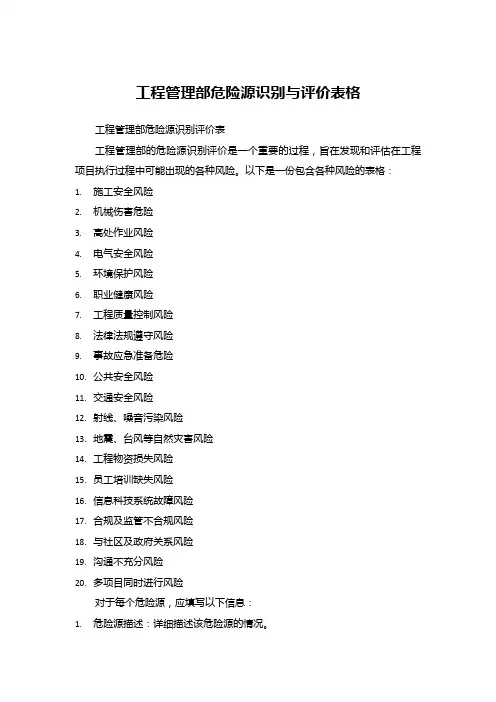 工程管理部危险源识别与评价表格

工程管理部危险源识别评价表

工程管理部的危险源识别评价是一个重要的过程，旨在发现和评估在工程项目执行过程中可能出现的各种风险。以下是一份包含各种风险的表格：

1. 施工安全风险
2. 机械伤害危险
3. 高处作业风险
4. 电气安全风险
5. 环境保护风险
6. 职业健康风险
7. 工程质量控制风险
8. 法律法规遵守风险
9. 事故应急准备危险
10. 公共安全风险
11. 交通安全风险
12. 射线、噪音污染风险
13. 地震、台风等自然灾害风险
14. 工程物资损失风险
15. 员工培训缺失风险
16. 信息科技系统故障风险
17. 合规及监管不合规风险
18. 与社区及政府关系风险
19. 沟通不充分风险
20. 多项目同时进行风险

对于每个危险源，应填写以下信息：

1. 危险源描述：详细描述该危险源的情况。